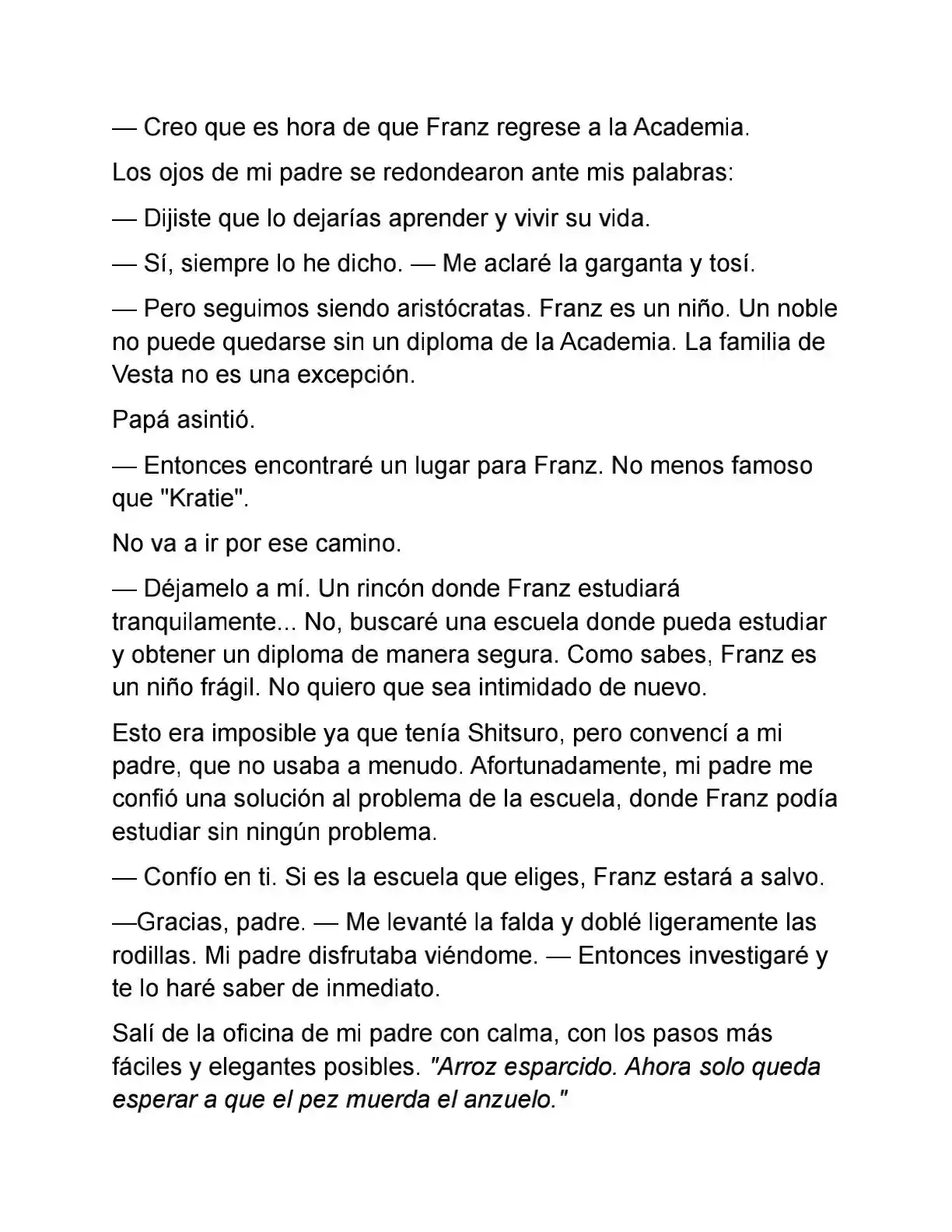 — Creo que es hora de que Franz regrese a la Academia.

Los ojos de mi padre se redondearon ante mis palabras:

— Dijiste que lo dejarías aprender y vivir su vida.

— Sí, siempre lo he dicho. — Me aclaré la garganta y tosí.

— Pero seguimos siendo aristócratas. Franz es un niño. Un noble no puede quedarse sin un diploma de la Academia. La familia de Vesta no es una excepción.

Papá asintió.

— Entonces encontraré un lugar para Franz. No menos famoso que "Kratie".

No va a ir por ese camino.

— Déjamelo a mí. Un rincón donde Franz estudiará tranquilamente... No, buscaré una escuela donde pueda estudiar y obtener un diploma de manera segura. Como sabes, Franz es un niño frágil. No quiero que sea intimidado de nuevo.

Esto era imposible ya que tenía Shitsuro, pero convencí a mi padre, que no usaba a menudo. Afortunadamente, mi padre me confió una solución al problema de la escuela, donde Franz podía estudiar sin ningún problema.

— Confío en ti. Si es la escuela que eliges, Franz estará a salvo.

—Gracias, padre. — Me levanté la falda y doblé ligeramente las rodillas. Mi padre disfrutaba viéndome. — Entonces investigaré y te lo haré saber de inmediato.

Salí de la oficina de mi padre con calma, con los pasos más fáciles y elegantes posibles. "Arroz esparcido. Ahora solo queda esperar a que el pez muerda el anzuelo."